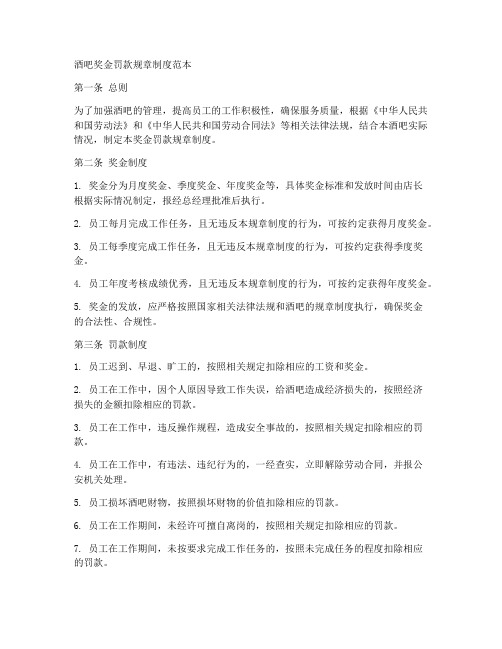 酒吧奖金罚款规章制度范本

第一条 总则

为了加强酒吧的管理，提高员工的工作积极性，确保服务质量，根据《中华人民共和国劳动法》和《中华人民共和国劳动合同法》等相关法律法规，结合本酒吧实际情况，制定本奖金罚款规章制度。

第二条 奖金制度

1. 奖金分为月度奖金、季度奖金、年度奖金等，具体奖金标准和发放时间由店长根据实际情况制定，报经总经理批准后执行。

2. 员工每月完成工作任务，且无违反本规章制度的行为，可按约定获得月度奖金。

3. 员工每季度完成工作任务，且无违反本规章制度的行为，可按约定获得季度奖金。

4. 员工年度考核成绩优秀，且无违反本规章制度的行为，可按约定获得年度奖金。

5. 奖金的发放，应严格按照国家相关法律法规和酒吧的规章制度执行，确保奖金的合法性、合规性。

第三条 罚款制度

1. 员工迟到、早退、旷工的，按照相关规定扣除相应的工资和奖金。

2. 员工在工作中，因个人原因导致工作失误，给酒吧造成经济损失的，按照经济损失的金额扣除相应的罚款。

3. 员工在工作中，违反操作规程，造成安全事故的，按照相关规定扣除相应的罚款。

4. 员工在工作中，有违法、违纪行为的，一经查实，立即解除劳动合同，并报公安机关处理。

5. 员工损坏酒吧财物，按照损坏财物的价值扣除相应的罚款。

6. 员工在工作期间，未经许可擅自离岗的，按照相关规定扣除相应的罚款。

7. 员工在工作期间，未按要求完成工作任务的，按照未完成任务的程度扣除相应的罚款。